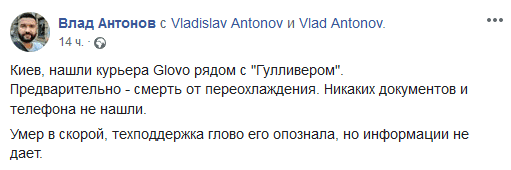 Влад Антонов с Vladislav Antonov и Vlad Antonov.
14 ч. ·

Киев, нашли курьера Glovo рядом с "Гулливером".
Предварительно - смерть от переохлаждения. Никаких документов и телефона не нашли.

Умер в скорой, техподдержка глово его опознала, но информации не дает.